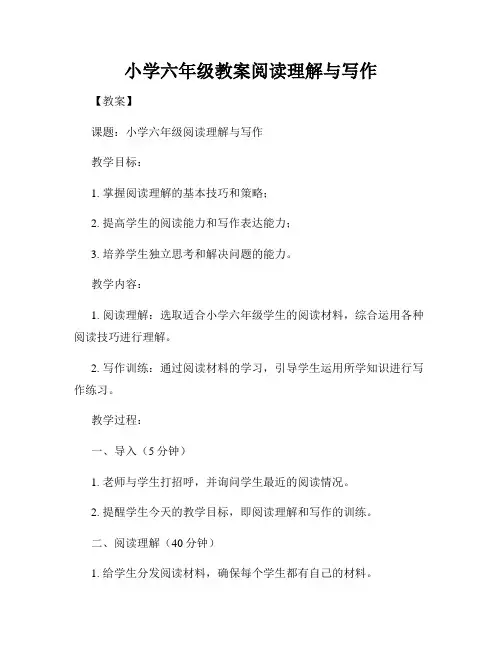 小学六年级教案阅读理解与写作

【教案】

课题：小学六年级阅读理解与写作

教学目标：

1. 掌握阅读理解的基本技巧和策略；

2. 提高学生的阅读能力和写作表达能力；

3. 培养学生独立思考和解决问题的能力。

教学内容：

1. 阅读理解：选取适合小学六年级学生的阅读材料，综合运用各种阅读技巧进行理解。

2. 写作训练：通过阅读材料的学习，引导学生运用所学知识进行写作练习。

教学过程：

一、导入（5 分钟）

1. 老师与学生打招呼，并询问学生最近的阅读情况。

2. 提醒学生今天的教学目标，即阅读理解和写作的训练。

二、阅读理解（40 分钟）

1. 给学生分发阅读材料，确保每个学生都有自己的材料。